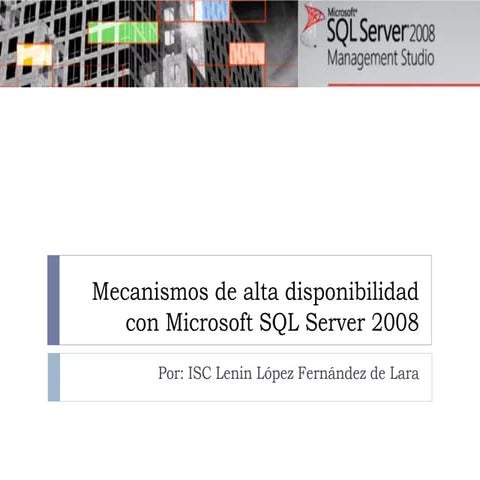 Microsoft®
SQL Server 2008
Management Studio

Mecanismos de alta disponibilidad con Microsoft SQL Server 2008

Por: ISC Lenin López Fernández de Lara